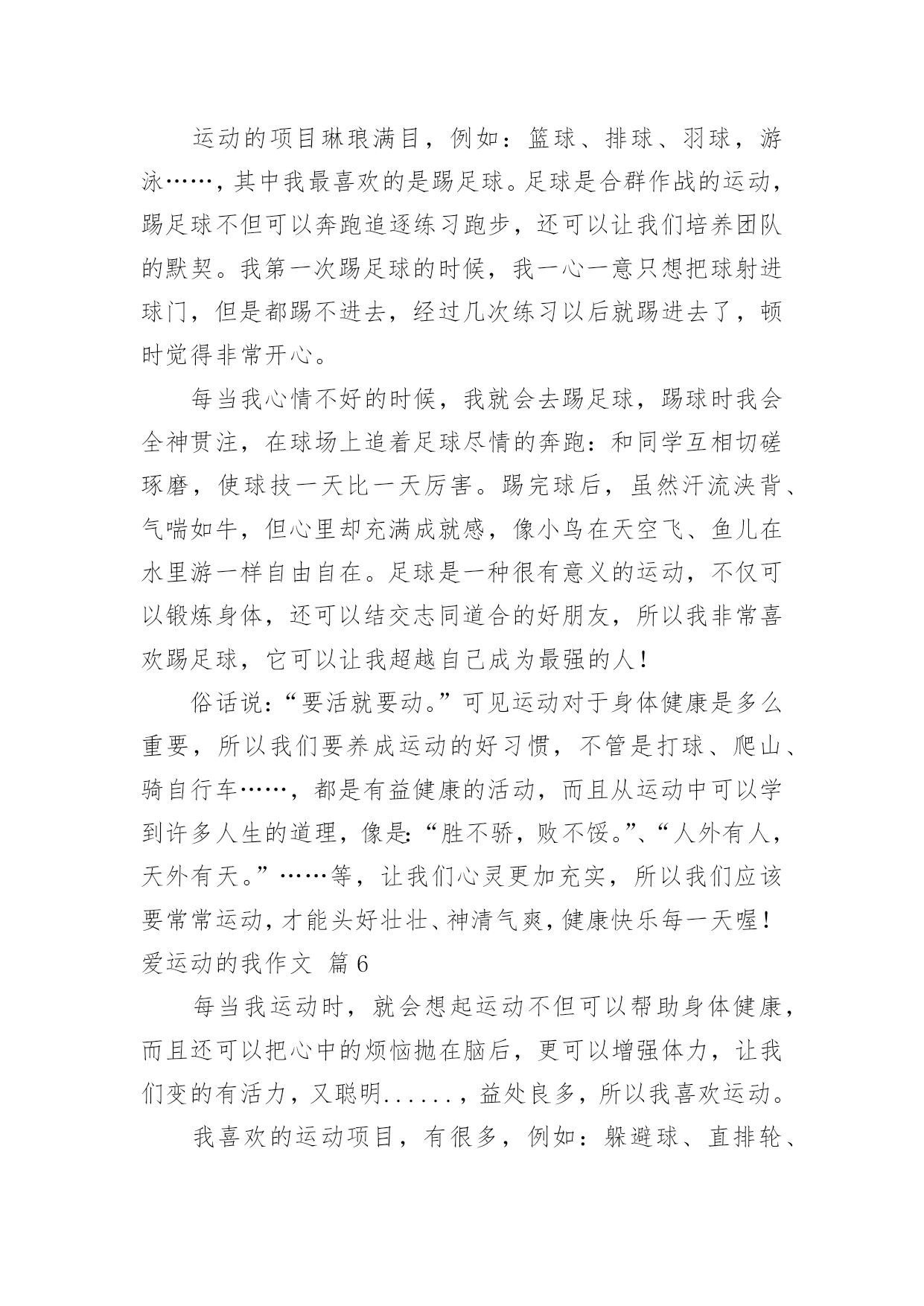 运动的项目琳琅满目，例如：篮球、排球、羽球，游泳……，其中我最喜欢的是踢足球。足球是合群作战的运动，踢足球不但可以奔跑追逐练习跑步，还可以让我们培养团队的默契。我第一次踢足球的时候，我一心一意只想把球射进球门，但是都踢不进去，经过几次练习以后就踢进去了，顿时觉得非常开心。

每当我心情不好的时候，我就会去踢足球，踢球时我会全神贯注，在球场上追着足球尽情的奔跑：和同学互相切磋琢磨，使球技一天比一天厉害。踢完球后，虽然汗流浃背、气喘如牛，但心里却充满成就感，像小鸟在天空飞、鱼儿在水里游一样自由自在。足球是一种很有意义的运动，不仅可以锻炼身体，还可以结交志同道合的好朋友，所以我非常喜欢踢足球，它可以让我超越自己成为最强的人！

俗话说：“要活就要动。”可见运动对于身体健康是多么重要，所以我们要养成运动的好习惯，不管是打球、爬山、骑自行车……，都是有益健康的活动，而且从运动中可以学到许多人生的道理，像是：“胜不骄，败不馁。”、“人外有人，天外有天。”……等，让我们心灵更加充实，所以我们应该要常常运动，才能头好壮壮、神清气爽，健康快乐每一天喔！

爱运动的我作文 篇6

每当我运动时，就会想起运动不但可以帮助身体健康，而且还可以把心中的烦恼抛在脑后，更可以增强体力，让我们变的有活力，又聪明......，益处良多，所以我喜欢运动。

我喜欢的运动项目，有很多，例如：躲避球、直排轮、